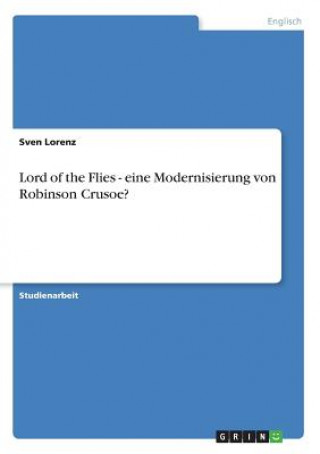 Englisch

Sven Lorenz

Lord of the Flies - eine Modernisierung von Robinson Crusoe?

Studienarbeit

GRIN